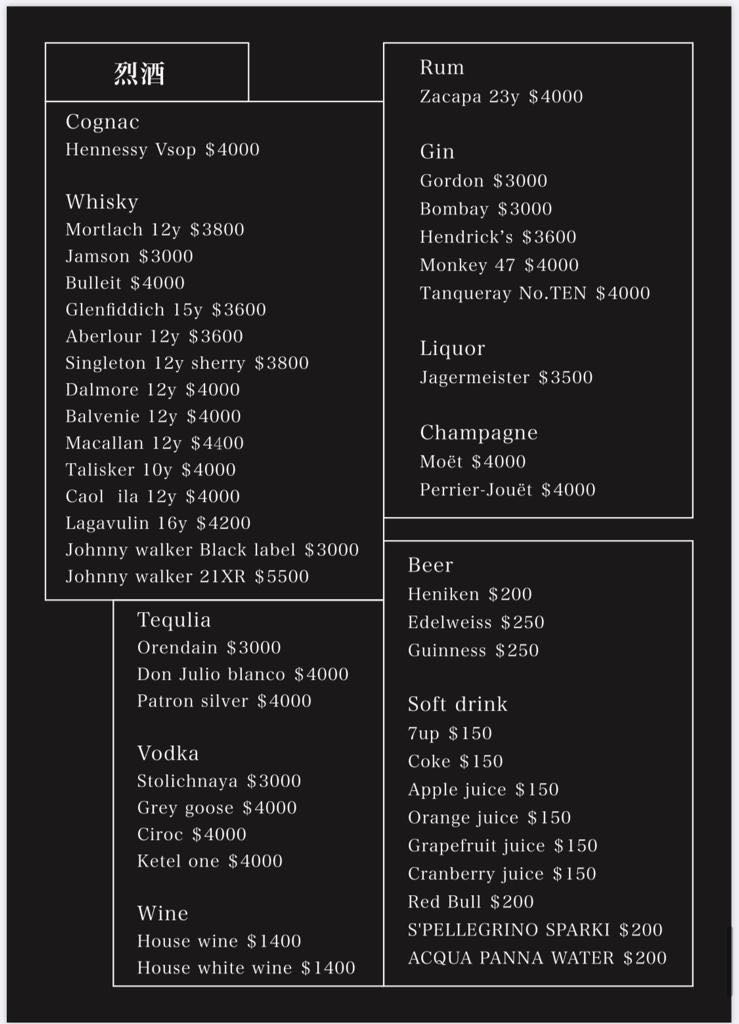 烈酒

Cognac
Hennessy Vsop $4000

Whisky
Mortlach 12y $3800
Jamson $3000
Bulleit $4000
Glenfiddich 15y $3600
Aberlour 12y $3600
Singleton 12y sherry $3800
Dalmore 12y $4000
Balvenie 12y $4000
Macallan 12y $4400
Talisker 10y $4000
Caol ila 12y $4000
Lagavulin 16y $4200
Johnny walker Black label $3000
Johnny walker 21XR $5500

Tequlia
Orendain $3000
Don Julio blanco $4000
Patron silver $4000

Vodka
Stolichnaya $3000
Grey goose $4000
Ciroc $4000
Ketel one $4000

Wine
House wine $1400
House white wine $1400

Rum
Zacapa 23y $4000

Gin
Gordon $3000
Bombay $3000
Hendrick's $3600
Monkey 47 $4000
Tanqueray No.TEN $4000

Liquor
Jagermeister $3500

Champagne
Moët $4000
Perrier-Jouët $4000

Beer
Heniken $200
Edelweiss $250
Guinness $250

Soft drink
7up $150
Coke $150
Apple juice $150
Orange juice $150
Grapefruit juice $150
Cranberry juice $150
Red Bull $200
S'PELLEGRINO SPARKI $200
ACQUA PANNA WATER $200